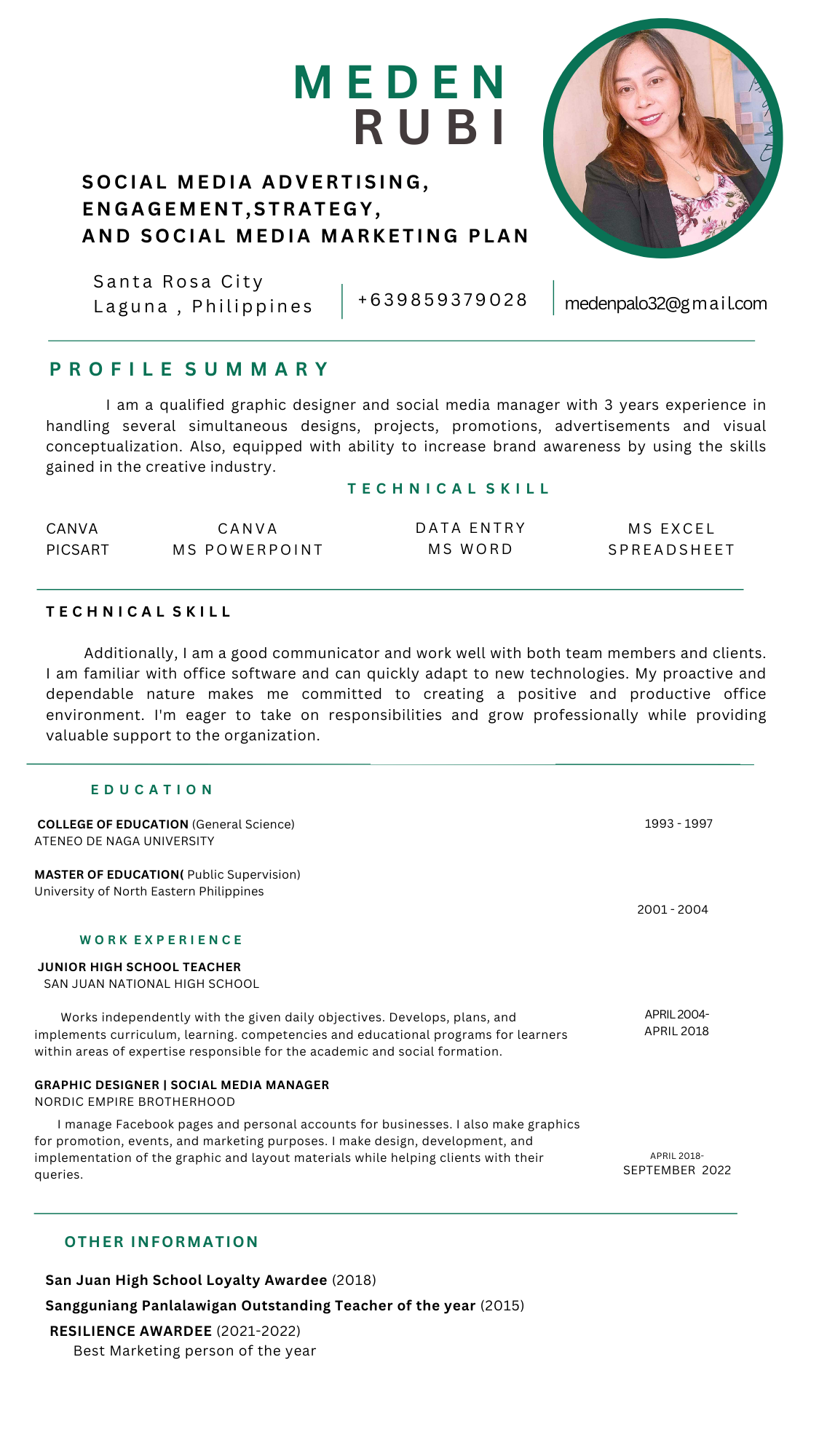 MEDEN
RUBI

SOCIAL MEDIA ADVERTISING, ENGAGEMENT,STRATEGY, AND SOCIAL MEDIA MARKETING PLAN

Santa Rosa City
Laguna , Philippines

+639859379028

medenpalo32@gmail.com

PROFILE SUMMARY

I am a qualified graphic designer and social media manager with 3 years experience in handling several simultaneous designs, projects, promotions, advertisements and visual conceptualization. Also, equipped with ability to increase brand awareness by using the skills gained in the creative industry.

TECHNICAL SKILL

CANVA
PICSART

CANVA
MS POWERPOINT

DATA ENTRY
MS WORD

MS EXCEL
SPREADSHEET

TECHNICAL SKILL

Additionally, I am a good communicator and work well with both team members and clients. I am familiar with office software and can quickly adapt to new technologies. My proactive and dependable nature makes me committed to creating a positive and productive office environment. I'm eager to take on responsibilities and grow professionally while providing valuable support to the organization.

EDUCATION

COLLEGE OF EDUCATION (General Science)
ATENEO DE NAGA UNIVERSITY

1993 - 1997

MASTER OF EDUCATION( Public Supervision)
University of North Eastern Philippines

2001 - 2004

WORK EXPERIENCE

JUNIOR HIGH SCHOOL TEACHER
SAN JUAN NATIONAL HIGH SCHOOL

Works independently with the given daily objectives. Develops, plans, and implements curriculum, learning. competencies and educational programs for learners within areas of expertise responsible for the academic and social formation.

APRIL 2004-
APRIL 2018

GRAPHIC DESIGNER | SOCIAL MEDIA MANAGER
NORDIC EMPIRE BROTHERHOOD

I manage Facebook pages and personal accounts for businesses. I also make graphics for promotion, events, and marketing purposes. I make design, development, and implementation of the graphic and layout materials while helping clients with their queries.

APRIL 2018-
SEPTEMBER 2022

OTHER INFORMATION

San Juan High School Loyalty Awardee (2018)
Sangguniang Panlalawigan Outstanding Teacher of the year (2015)
RESILIENCE AWARDEE (2021-2022)
Best Marketing person of the year